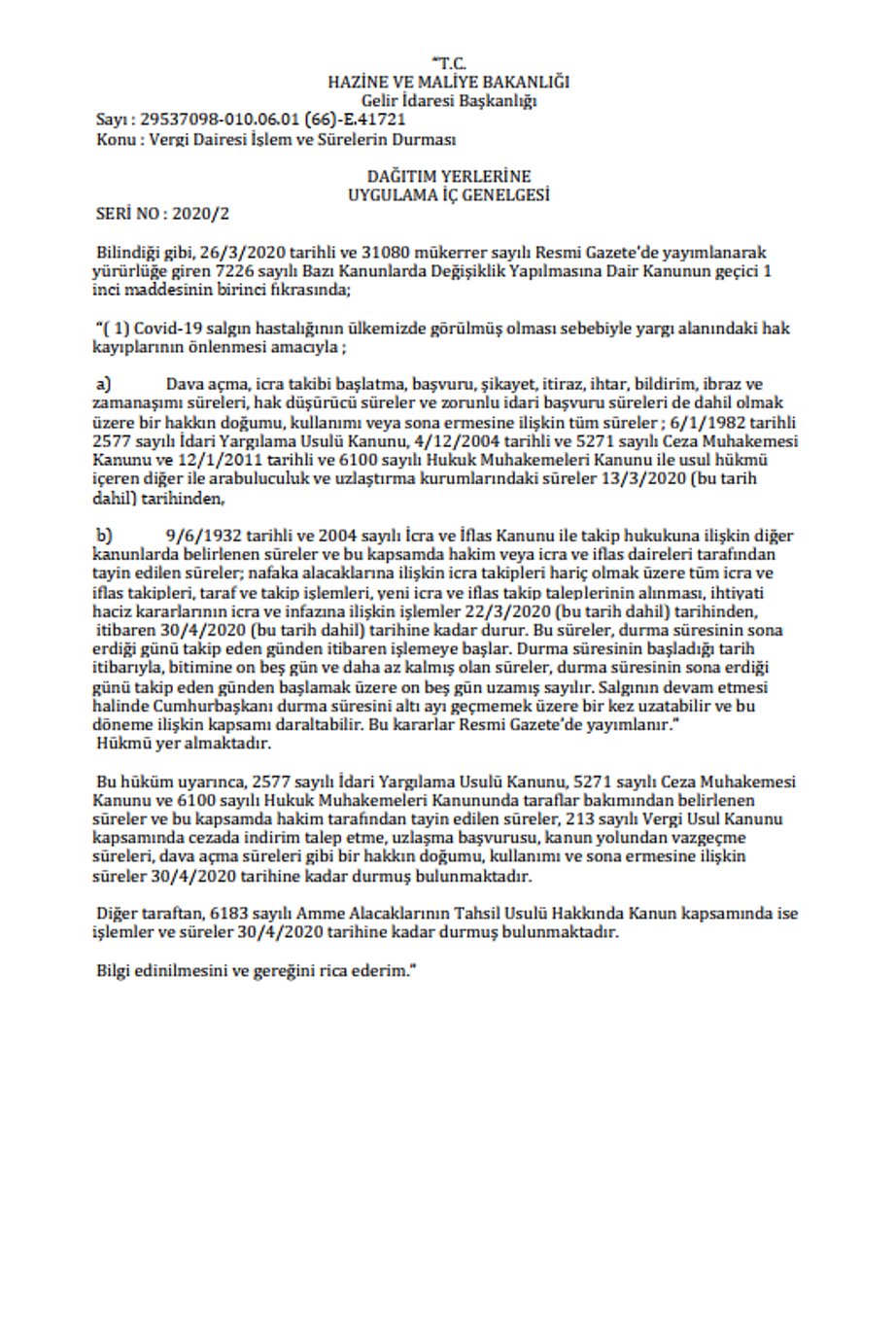 "T.C.
HAZİNE VE MALİYE BAKANLIĞI
Gelir İdaresi Başkanlığı

Sayı : 29537098-010.06.01 (66)-E.41721
Konu : Vergi Dairesi İşlem ve Sürelerin Durması

DAĞITIM YERLERİNE
UYGULAMA İÇ GENELGESİ

SERİ NO : 2020/2

Bilindiği gibi, 26/3/2020 tarihli ve 31080 mükerrer sayılı Resmi Gazete'de yayımlanarak yürürlüğe giren 7226 sayılı Bazı Kanunlarda Değişiklik Yapılmasına Dair Kanunun geçici 1 inci maddesinin birinci fıkrasında;

"( 1) Covid-19 salgın hastalığının ülkemizde görülmüş olması sebebiyle yargı alanındaki hak kayıplarının önlenmesi amacıyla ;

a) Dava açma, icra takibi başlatma, başvuru, şikayet, itiraz, ihtar, bildirim, ibraz ve zamanaşımı süreleri, hak düşürücü süreler ve zorunlu idari başvuru süreleri de dahil olmak üzere bir hakkın doğumu, kullanımı veya sona ermesine ilişkin tüm süreler ; 6/1/1982 tarihli 2577 sayılı İdari Yargılama Usulü Kanunu, 4/12/2004 tarihli ve 5271 sayılı Ceza Muhakemesi Kanunu ve 12/1/2011 tarihli ve 6100 sayılı Hukuk Muhakemeleri Kanunu ile usul hükmü içeren diğer ile arabuluculuk ve uzlaştırma kurumlarındaki süreler 13/3/2020 (bu tarih dahil) tarihinden,

b) 9/6/1932 tarihli ve 2004 sayılı İcra ve İflas Kanunu ile takip hukukuna ilişkin diğer kanunlarda belirlenen süreler ve bu kapsamda hakim veya icra ve iflas daireleri tarafından tayin edilen süreler; nafaka alacaklarına ilişkin icra takipleri hariç olmak üzere tüm icra ve iflas takipleri, taraf ve takip işlemleri, yeni icra ve iflas takip taleplerinin alınması, ihtiyati haciz kararlarının icra ve infazına ilişkin işlemler 22/3/2020 (bu tarih dahil) tarihinden, itibaren 30/4/2020 (bu tarih dahil) tarihine kadar durur. Bu süreler, durma süresinin sona erdiği günü takip eden günden itibaren işlemeye başlar. Durma süresinin başladığı tarih itibarıyla, bitimine on beş gün ve daha az kalmış olan süreler, durma süresinin sona erdiği günü takip eden günden başlamak üzere on beş gün uzamış sayılır. Salgının devam etmesi halinde Cumhurbaşkanı durma süresini altı ayı geçmemek üzere bir kez uzatabilir ve bu döneme ilişkin kapsamı daraltabilir. Bu kararlar Resmi Gazete'de yayımlanır."
Hükmü yer almaktadır.

Bu hüküm uyarınca, 2577 sayılı İdari Yargılama Usulü Kanunu, 5271 sayılı Ceza Muhakemesi Kanunu ve 6100 sayılı Hukuk Muhakemeleri Kanununda taraflar bakımından belirlenen süreler ve bu kapsamda hakim tarafından tayin edilen süreler, 213 sayılı Vergi Usul Kanunu kapsamında cezada indirim talep etme, uzlaşma başvurusu, kanun yolundan vazgeçme süreleri, dava açma süreleri gibi bir hakkın doğumu, kullanımı ve sona ermesine ilişkin süreler 30/4/2020 tarihine kadar durmuş bulunmaktadır.

Diğer taraftan, 6183 sayılı Amme Alacaklarının Tahsil Usulü Hakkında Kanun kapsamında ise işlemler ve süreler 30/4/2020 tarihine kadar durmuş bulunmaktadır.

Bilgi edinilmesini ve gereğini rica ederim."